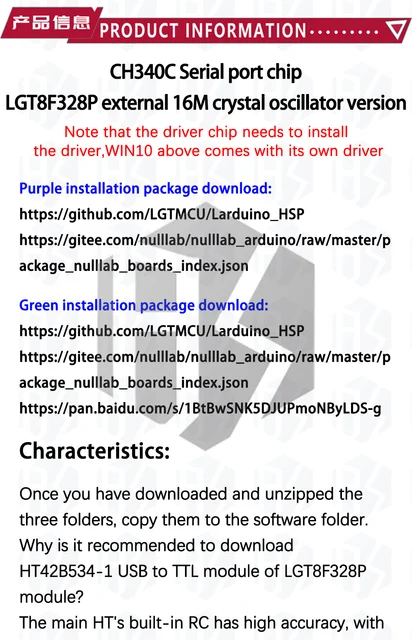 产品信息 PRODUCT INFORMATION

CH340C Serial port chip
LGT8F328P external 16M crystal oscillator version

Note that the driver chip needs to install the driver,WIN10 above comes with its own driver

Purple installation package download:
https://github.com/LGTMCU/Larduino_HSP
https://gitee.com/nulllab/nulllab_arduino/raw/master/package_nulllab_boards_index.json

Green installation package download:
https://github.com/LGTMCU/Larduino_HSP
https://gitee.com/nulllab/nulllab_arduino/raw/master/package_nulllab_boards_index.json
https://pan.baidu.com/s/1BtBwSNK5DJUPmoNByLDS-g

Characteristics:

Once you have downloaded and unzipped the three folders, copy them to the software folder. Why is it recommended to download HT42B534-1 USB to TTL module of LGT8F328P module?

The main HT's built-in RC has high accuracy, with